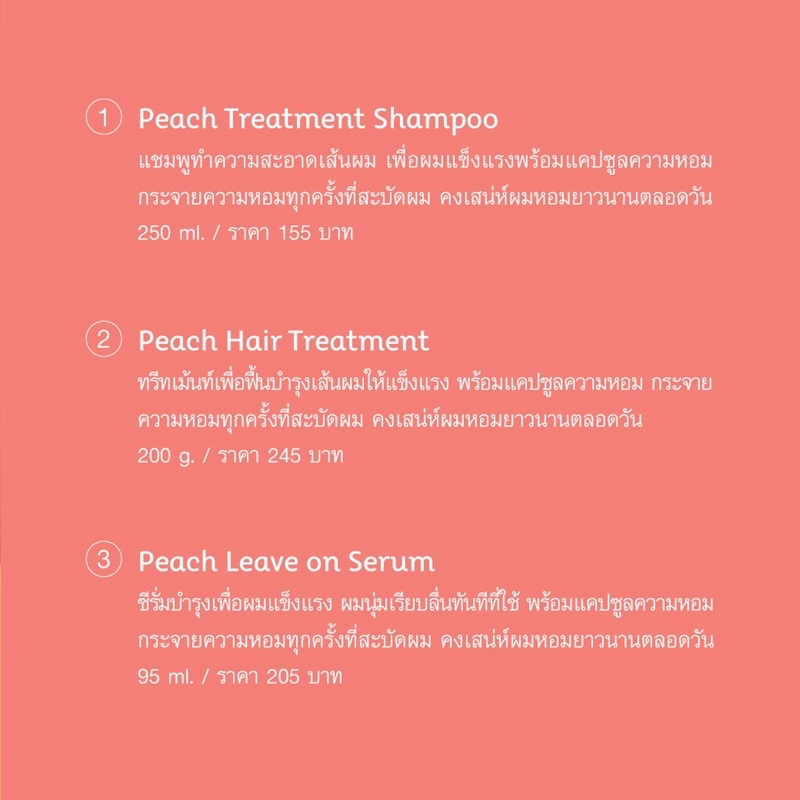 1 Peach Treatment Shampoo
แชมพูทำความสะอาดเส้นผม เพื่อผมแข็งแรงพร้อมแคปซูลความหอมกระจายความหอมทุกครั้งที่สะบัดผม คงเสน่ห์ผมหอมยาวนานตลอดวัน
250 ml. / ราคา 155 บาท

2 Peach Hair Treatment
ทรีทเม้นท์เพื่อฟื้นบำรุงเส้นผมให้แข็งแรง พร้อมแคปซูลความหอม กระจายความหอมทุกครั้งที่สะบัดผม คงเสน่ห์ผมหอมยาวนานตลอดวัน
200 g. / ราคา 245 บาท

3 Peach Leave on Serum
ซีรั่มบำรุงเพื่อผมแข็งแรง ผมนุ่มเรียบลื่นทันทีที่ใช้ พร้อมแคปซูลความหอมกระจายความหอมทุกครั้งที่สะบัดผม คงเสน่ห์ผมหอมยาวนานตลอดวัน
95 ml. / ราคา 205 บาท